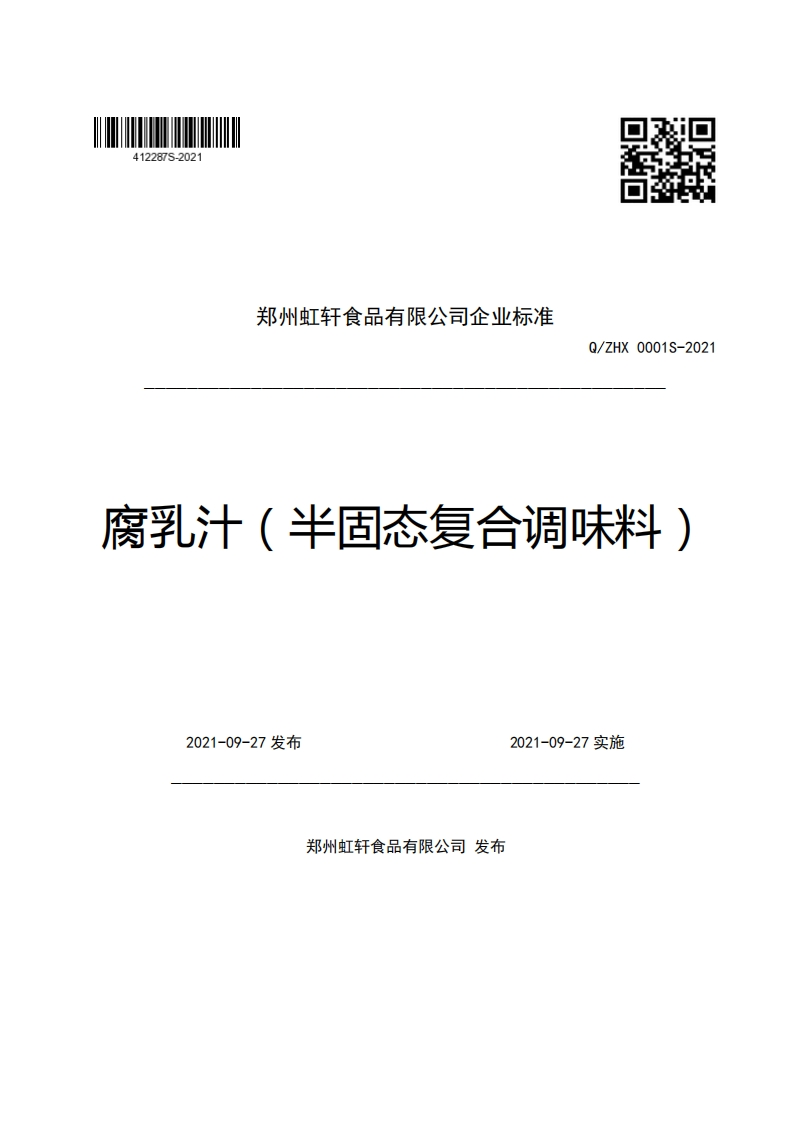 412287S-2021

郑州虹轩食品有限公司企业标准

Q/ZHX 0001S-2021

腐乳汁（半固态复合调味料）

2021-09-27 发布

2021-09-27 实施

郑州虹轩食品有限公司 发布